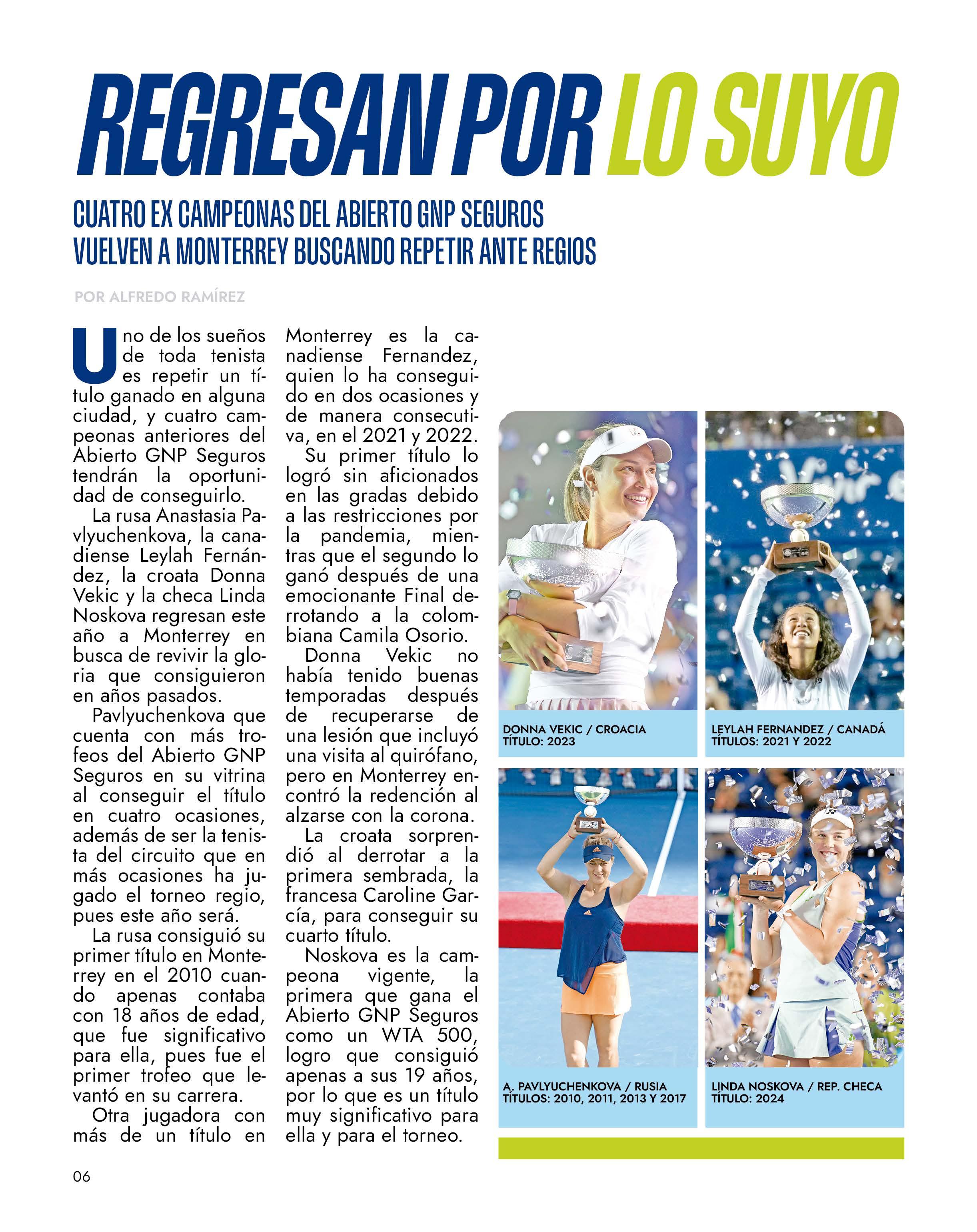 REGRESAN POR LO SUYO

CUATRO EX CAMPEONAS DEL ABIERTO GNP SEGUROS VUELVEN A MONTERREY BUSCANDO REPETIR ANTE REGIOS

POR ALFREDO RAMÍREZ

Uno de los sueños de toda tenista es repetir un título ganado en alguna ciudad, y cuatro campeonas anteriores del Abierto GNP Seguros tendrán la oportunidad de conseguirlo.

La rusa Anastasia Pavlyuchenkova, la canadiense Leylah Fernández, la croata Donna Vekic y la checa Linda Noskova regresan este año a Monterrey en busca de revivir la gloria que consiguieron en años pasados.

Pavlyuchenkova que cuenta con más trofeos del Abierto GNP Seguros en su vitrina al conseguir el título en cuatro ocasiones, además de ser la tenista del circuito que en más ocasiones ha jugado el torneo regio, pues este año será.

La rusa consiguió su primer título en Monterrey en el 2010 cuando apenas contaba con 18 años de edad, que fue significativo para ella, pues fue el primer trofeo que levantó en su carrera.

Otra jugadora con más de un título en Monterrey es la canadiense Fernandez, quien lo ha conseguido en dos ocasiones y de manera consecutiva, en el 2021 y 2022.

Su primer título lo logró sin aficionados en las gradas debido a las restricciones por la pandemia, mientras que el segundo lo ganó después de una emocionante Final derrotando a la colombiana Camila Osorio.

Donna Vekic no había tenido buenas temporadas después de recuperarse de una lesión que incluyó una visita al quirófano, pero en Monterrey encontró la redención al alzarse con la corona.

La croata sorprendió al derrotar a la primera sembrada, la francesa Caroline García, para conseguir su cuarto título.

Noskova es la campeona vigente, la primera que gana el Abierto GNP Seguros como un WTA 500, logro que consiguió apenas a sus 19 años, por lo que es un título muy significativo para ella y para el torneo.

DONNA VEKIC / CROACIA
TÍTULO: 2023

LEYLAH FERNANDEZ / CANADÁ
TÍTULOS: 2021 Y 2022

A. PAVLYUCHENKOVA / RUSIA
TÍTULOS: 2010, 2011, 2013 Y 2017

LINDA NOSKOVA / REP. CHECA
TÍTULO: 2024

06